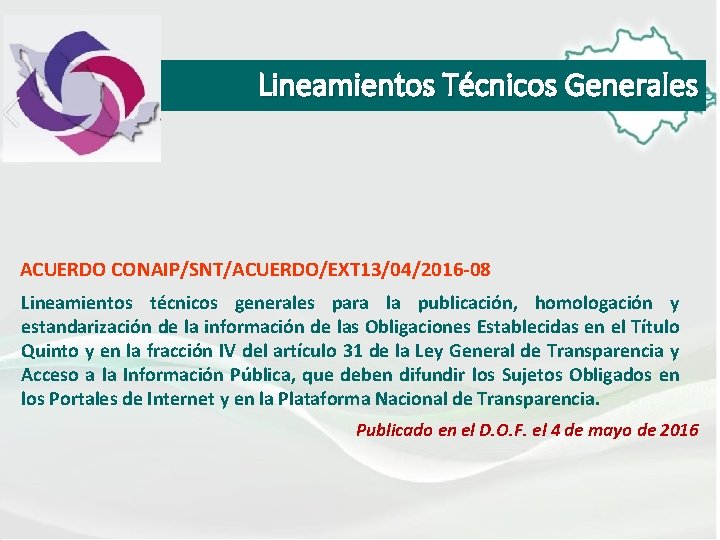 Lineamientos Técnicos Generales

ACUERDO CONAIP/SNT/ACUERDO/EXT13/04/2016-08

Lineamientos técnicos generales para la publicación, homologación y estandarización de la información de las Obligaciones Establecidas en el Título Quinto y en la fracción IV del artículo 31 de la Ley General de Transparencia y Acceso a la Información Pública, que deben difundir los Sujetos Obligados en los Portales de Internet y en la Plataforma Nacional de Transparencia.

Publicado en el D.O.F. el 4 de mayo de 2016